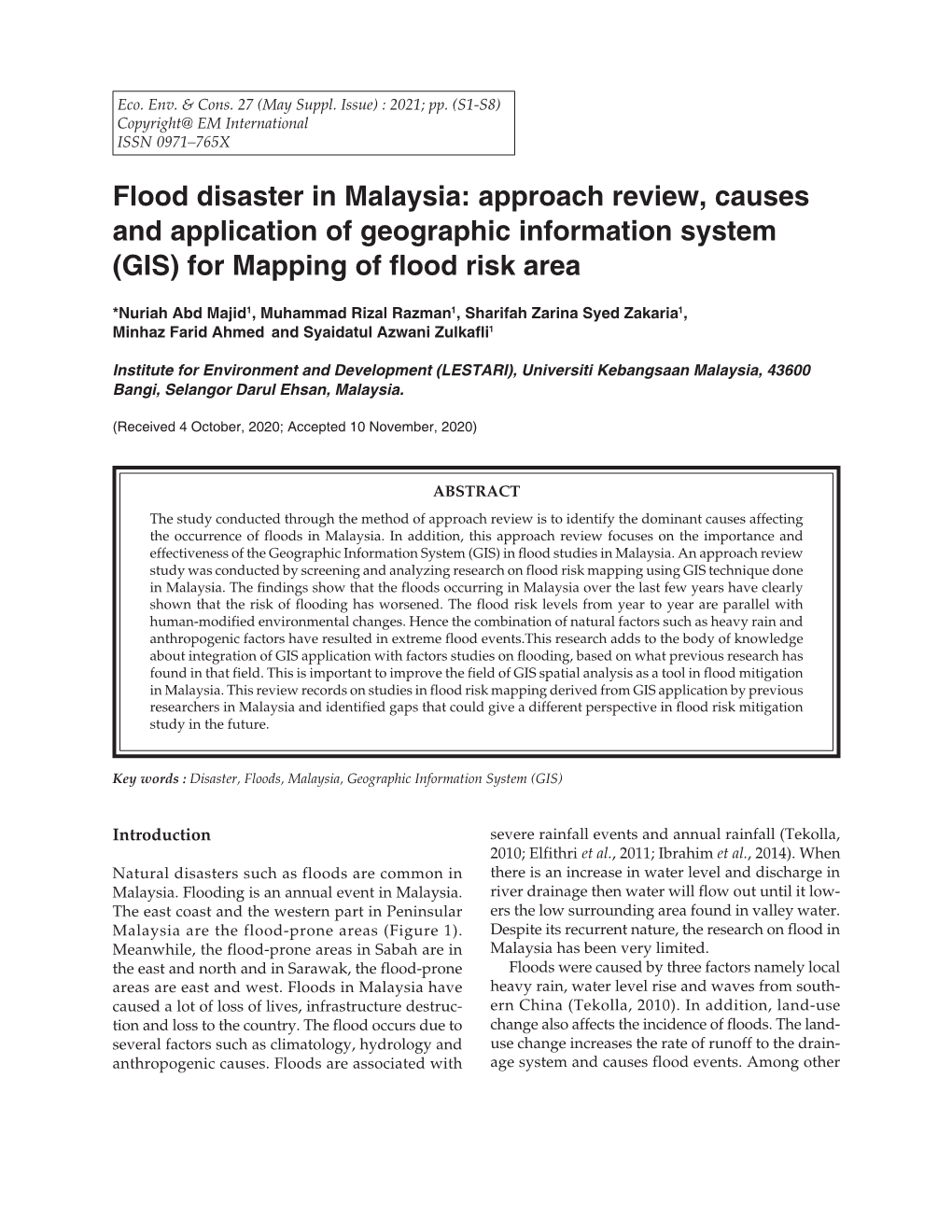 Eco. Env. & Cons. 27 (May Suppl. Issue) : 2021; pp. (S1-S8)
Copyright@ EM International
ISSN 0971–765X

Flood disaster in Malaysia: approach review, causes and application of geographic information system (GIS) for Mapping of flood risk area

*Nuriah Abd Majid$^1$, Muhammad Rizal Razman$^1$, Sharifah Zarina Syed Zakaria$^1$, Minhaz Farid Ahmed and Syaidatul Azwani Zulkafli$^1$

Institute for Environment and Development (LESTARI), Universiti Kebangsaan Malaysia, 43600 Bangi, Selangor Darul Ehsan, Malaysia.

(Received 4 October, 2020; Accepted 10 November, 2020)

ABSTRACT

The study conducted through the method of approach review is to identify the dominant causes affecting the occurrence of floods in Malaysia. In addition, this approach review focuses on the importance and effectiveness of the Geographic Information System (GIS) in flood studies in Malaysia. An approach review study was conducted by screening and analyzing research on flood risk mapping using GIS technique done in Malaysia. The findings show that the floods occurring in Malaysia over the last few years have clearly shown that the risk of flooding has worsened. The flood risk levels from year to year are parallel with human-modified environmental changes. Hence the combination of natural factors such as heavy rain and anthropogenic factors have resulted in extreme flood events.This research adds to the body of knowledge about integration of GIS application with factors studies on flooding, based on what previous research has found in that field. This is important to improve the field of GIS spatial analysis as a tool in flood mitigation in Malaysia. This review records on studies in flood risk mapping derived from GIS application by previous researchers in Malaysia and identified gaps that could give a different perspective in flood risk mitigation study in the future.

Key words : Disaster, Floods, Malaysia, Geographic Information System (GIS)

Introduction

Natural disasters such as floods are common in Malaysia. Flooding is an annual event in Malaysia. The east coast and the western part in Peninsular Malaysia are the flood-prone areas (Figure 1). Meanwhile, the flood-prone areas in Sabah are in the east and north and in Sarawak, the flood-prone areas are east and west. Floods in Malaysia have caused a lot of loss of lives, infrastructure destruction and loss to the country. The flood occurs due to several factors such as climatology, hydrology and anthropogenic causes. Floods are associated with severe rainfall events and annual rainfall (Tekolla, 2010; Elfithri et al., 2011; Ibrahim et al., 2014). When there is an increase in water level and discharge in river drainage then water will flow out until it lowers the low surrounding area found in valley water. Despite its recurrent nature, the research on flood in Malaysia has been very limited.

Floods were caused by three factors namely local heavy rain, water level rise and waves from southern China (Tekolla, 2010). In addition, land-use change also affects the incidence of floods. The land-use change increases the rate of runoff to the drainage system and causes flood events. Among other